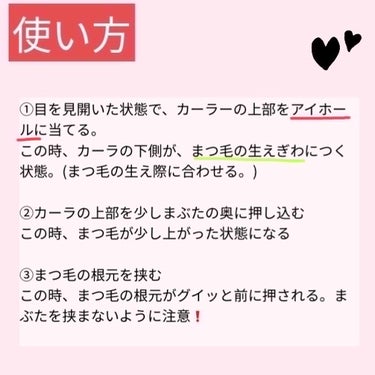 使い方

①目を見開いた状態で、カーラーの上部をアイホールに当てる。
この時、カーラの下側が、まつ毛の生えぎわにつく状態。(まつ毛の生え際に合わせる。)

②カーラの上部を少しまぶたの奥に押し込む
この時、まつ毛が少し上がった状態になる

③まつ毛の根元を挟む
この時、まつ毛の根元がグイッと前に押される。まぶたを挟まないように注意❗